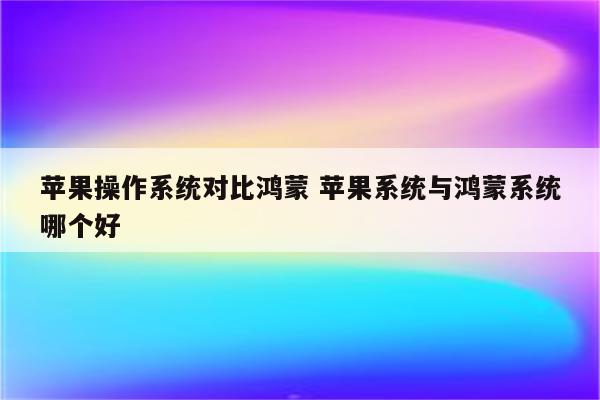 苹果操作系统对比鸿蒙 苹果系统与鸿蒙系统哪个好